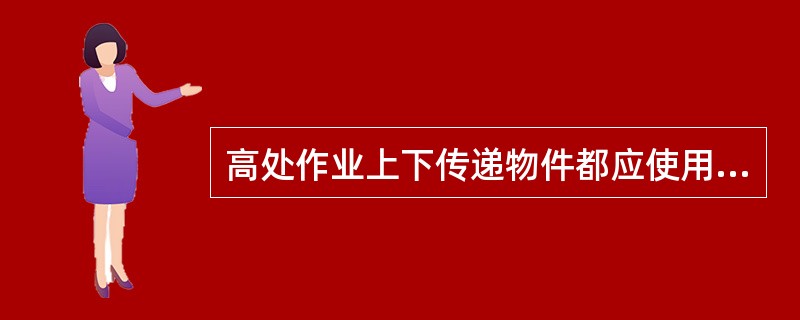 高处作业上下传递物件都应使用...